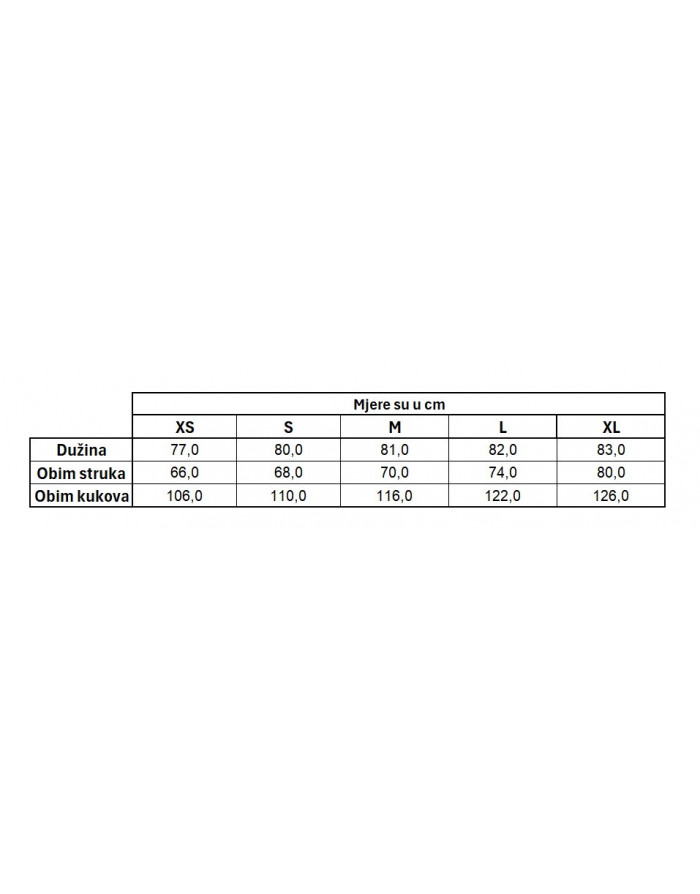 |  | Mjere su u cm |  |  |  |  |
|---|---|---|---|---|---|
|  | XS | S | M | L | XL |
| Dužina | 77,0 | 80,0 | 81,0 | 82,0 | 83,0 |
| Obim struka | 66,0 | 68,0 | 70,0 | 74,0 | 80,0 |
| Obim kukova | 106,0 | 110,0 | 116,0 | 122,0 | 126,0 |